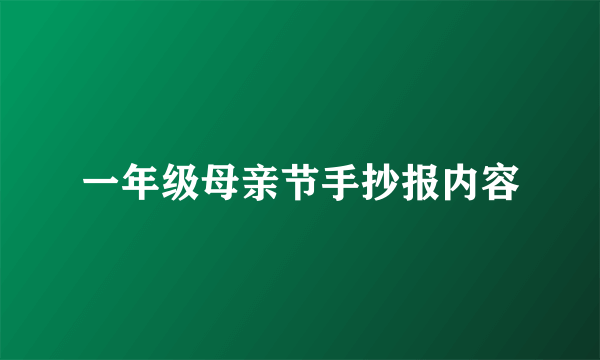 一年级母亲节手抄报内容